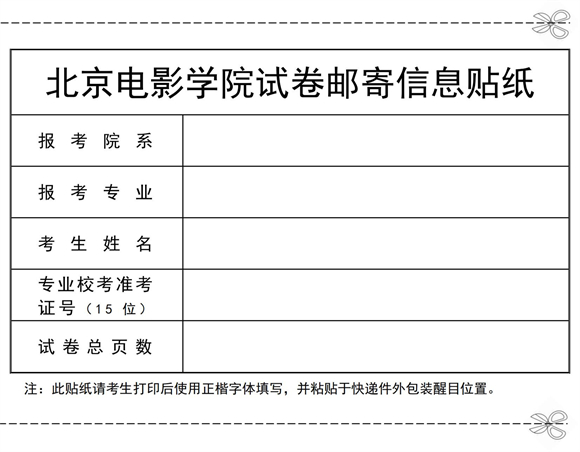 北京电影学院试卷邮寄信息贴纸

报考院系

报考专业

考生姓名

专业校考准考证号（15位）

试卷总页数

注：此贴纸请考生打印后使用正楷字体填写，并粘贴于快递件外包装醒目位置。